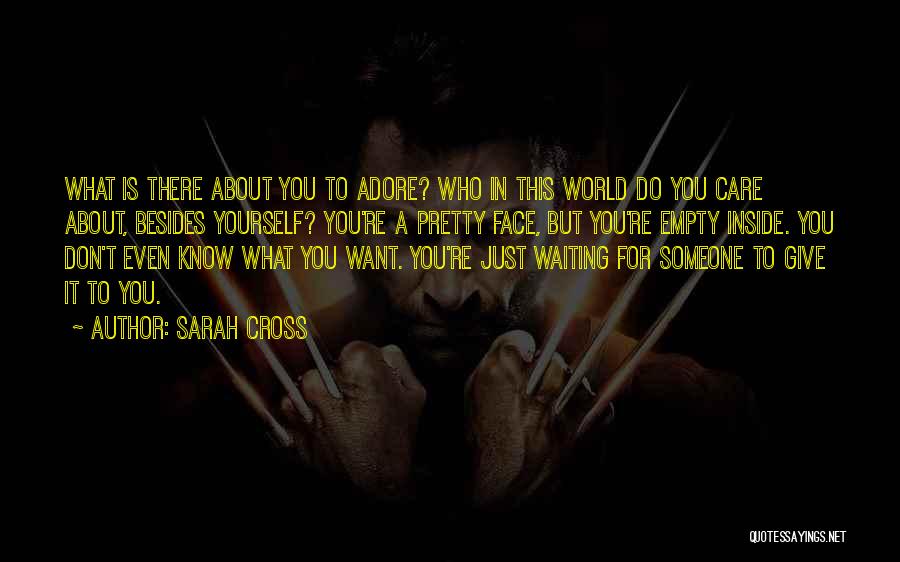 WHAT IS THERE ABOUT YOU TO ADORE? WHO IN THIS WORLD DO YOU CARE ABOUT, BESIDES YOURSELF? YOU'RE A PRETTY FACE, BUT YOU'RE EMPTY INSIDE. YOU DON'T EVEN KNOW WHAT YOU WANT. YOU'RE JUST WAITING FOR SOMEONE TO GIVE IT TO YOU.

~ AUTHOR: SARAH CROSS

QUOTESSAYINGS.NET